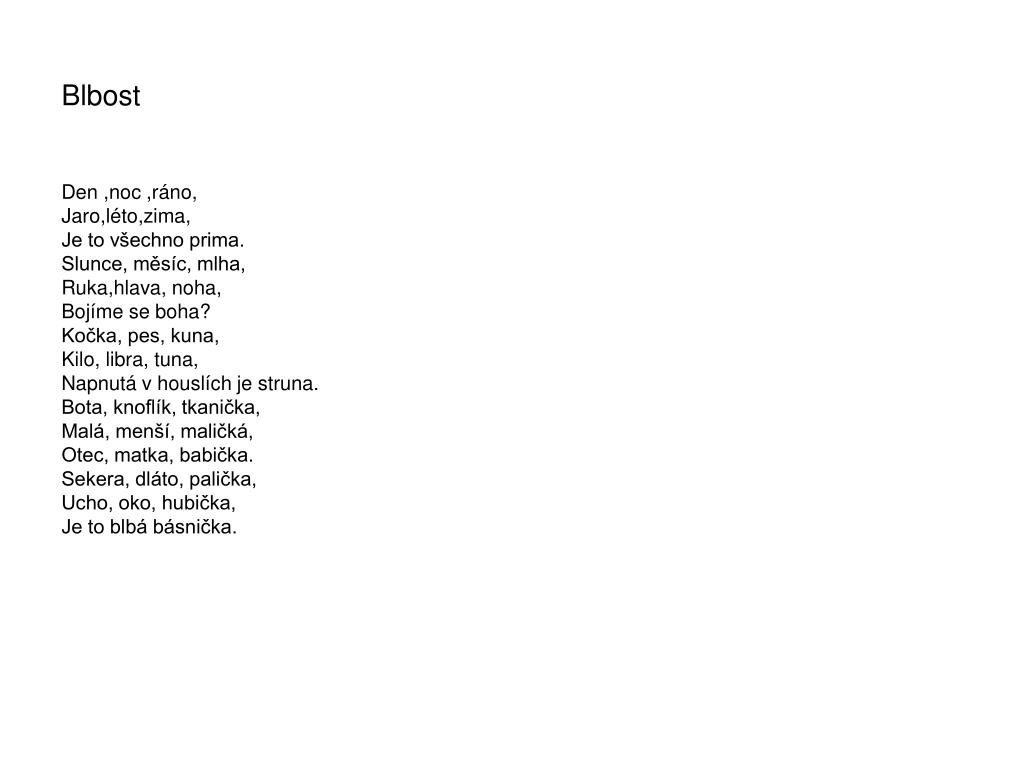 Blbost

Den ,noc ,ráno,
Jaro,léto,zima,
Je to všechno prima.
Slunce, měsíc, mlha,
Ruka,hlava, noha,
Bojíme se boha?
Kočka, pes, kuna,
Kilo, libra, tuna,
Napnutá v houslích je struna.
Bota, knoflík, tkanička,
Malá, menší, maličká,
Otec, matka, babička.
Sekera, dláto, palička,
Ucho, oko, hubička,
Je to blbá básnička.